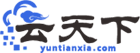 云天下
yuntianxia.com